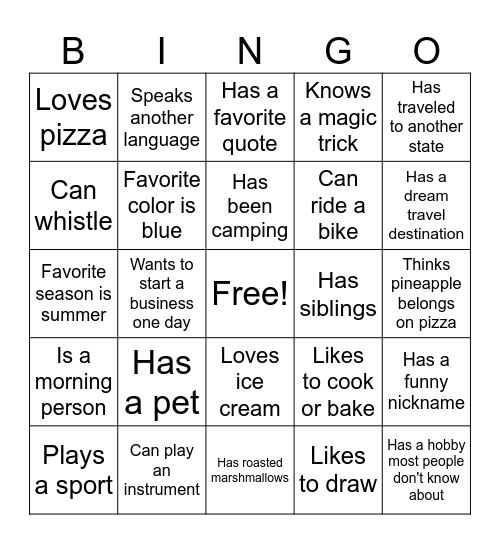 | B | I | N | G | O |
|---|---|---|---|---|
| Loves pizza | Speaks another language | Has a favorite quote | Knows a magic trick | Has traveled to another state |
| Can whistle | Favorite color is blue | Has been camping | Can ride a bike | Has a dream travel destination |
| Favorite season is summer | Wants to start a business one day | Free! | Has siblings | Thinks pineapple belongs on pizza |
| Is a morning person | Has a pet | Loves ice cream | Likes to cook or bake | Has a funny nickname |
| Plays a sport | Can play an instrument | Has roasted marshmallows | Likes to draw | Has a hobby most people don't know about |